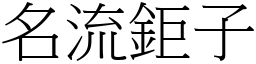 名流鉅子